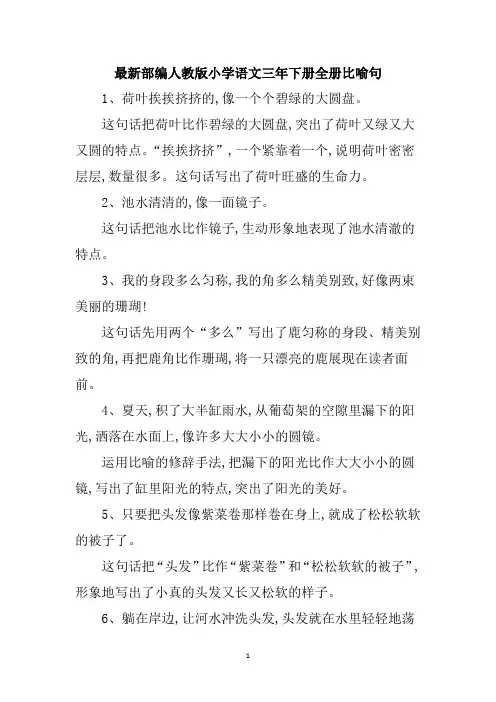 最新部编人教版小学语文三年下册全册比喻句

1、荷叶挨挨挤挤的,像一个个碧绿的大圆盘。

这句话把荷叶比作碧绿的大圆盘,突出了荷叶又绿又大又圆的特点。“挨挨挤挤”,一个紧靠着一个,说明荷叶密密层层,数量很多。这句话写出了荷叶旺盛的生命力。

2、池水清清的,像一面镜子。

这句话把池水比作镜子,生动形象地表现了池水清澈的特点。

3、我的身段多么匀称,我的角多么精美别致,好像两束美丽的珊瑚!

这句话先用两个“多么”写出了鹿匀称的身段、精美别致的角,再把鹿角比作珊瑚,将一只漂亮的鹿展现在读者面前。

4、夏天,积了大半缸雨水,从葡萄架的空隙里漏下的阳光,洒落在水面上,像许多大大小小的圆镜。

运用比喻的修辞手法,把漏下的阳光比作大大小小的圆镜,写出了缸里阳光的特点,突出了阳光的美好。

5、只要把头发像紫菜卷那样卷在身上,就成了松松软软的被子了。

这句话把“头发”比作“紫菜卷”和“松松软软的被子”,形象地写出了小真的头发又长又松软的样子。

6、躺在岸边,让河水冲洗头发,头发就在水里轻轻地荡

1